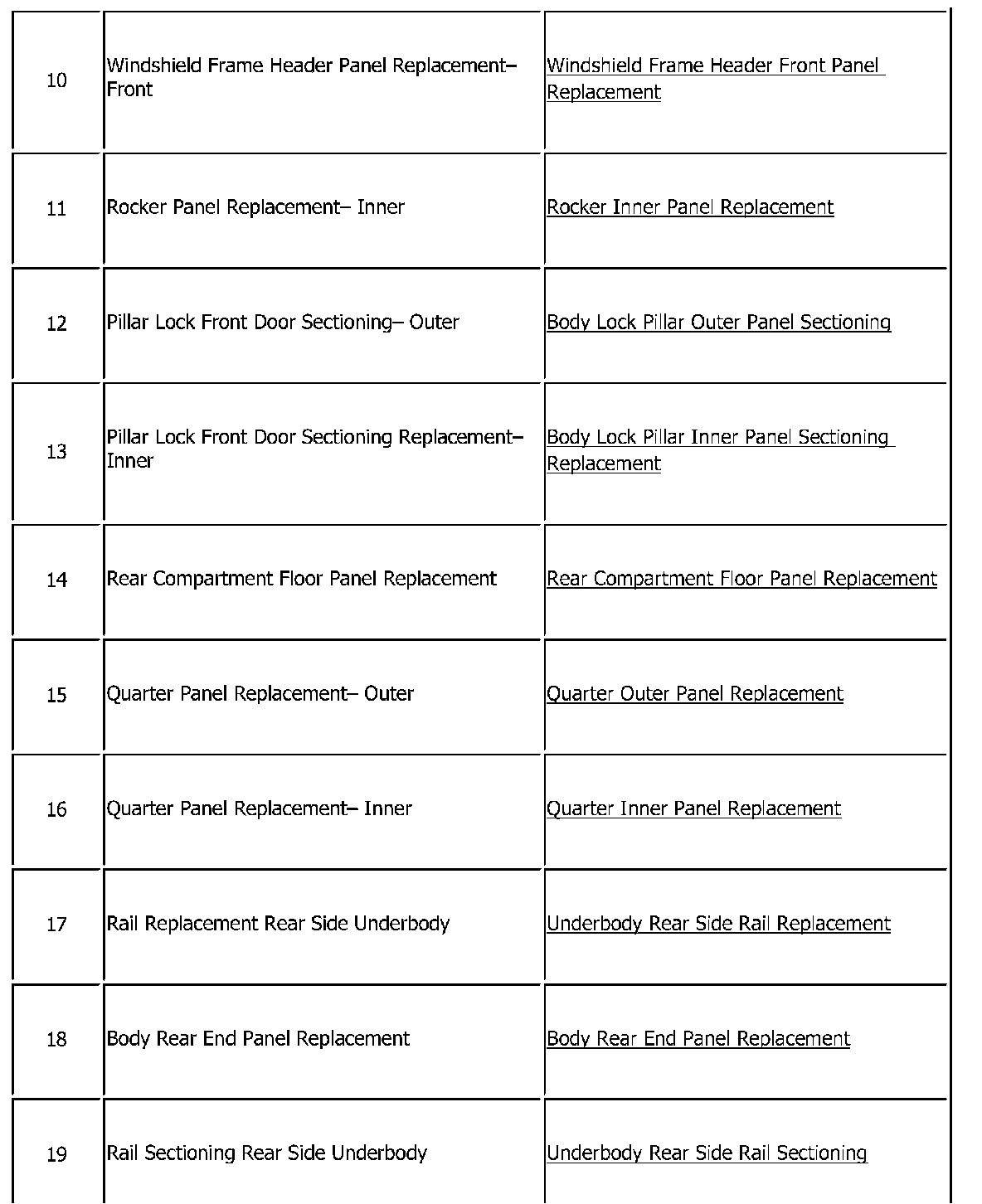 | | | |
|---|---|---|
| 10 | Windshield Frame Header Panel Replacement– Front | Windshield Frame Header Front Panel Replacement |
| 11 | Rocker Panel Replacement– Inner | Rocker Inner Panel Replacement |
| 12 | Pillar Lock Front Door Sectioning– Outer | Body Lock Pillar Outer Panel Sectioning |
| 13 | Pillar Lock Front Door Sectioning Replacement– Inner | Body Lock Pillar Inner Panel Sectioning Replacement |
| 14 | Rear Compartment Floor Panel Replacement | Rear Compartment Floor Panel Replacement |
| 15 | Quarter Panel Replacement– Outer | Quarter Outer Panel Replacement |
| 16 | Quarter Panel Replacement– Inner | Quarter Inner Panel Replacement |
| 17 | Rail Replacement Rear Side Underbody | Underbody Rear Side Rail Replacement |
| 18 | Body Rear End Panel Replacement | Body Rear End Panel Replacement |
| 19 | Rail Sectioning Rear Side Underbody | Underbody Rear Side Rail Sectioning |